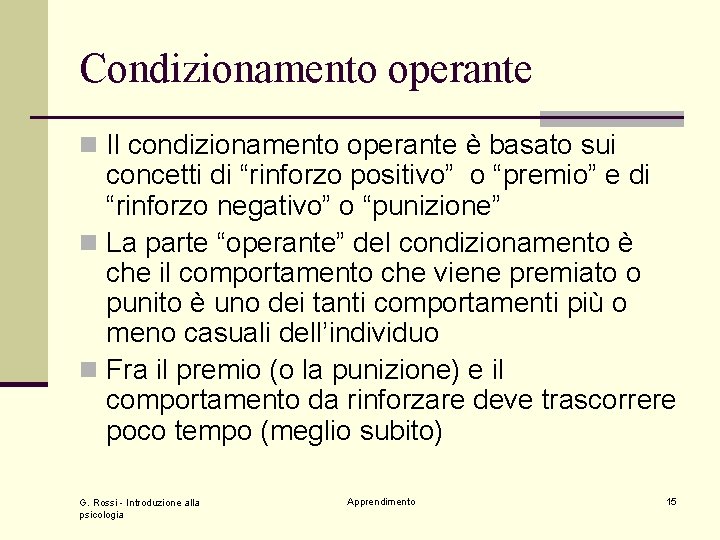 Condizionamento operante

Il condizionamento operante è basato sui concetti di “rinforzo positivo” o “premio” e di “rinforzo negativo” o “punizione”

La parte “operante” del condizionamento è che il comportamento che viene premiato o punito è uno dei tanti comportamenti più o meno casuali dell’individuo

Fra il premio (o la punizione) e il comportamento da rinforzare deve trascorrere poco tempo (meglio subito)

G. Rossi - Introduzione alla psicologia

Apprendimento

15